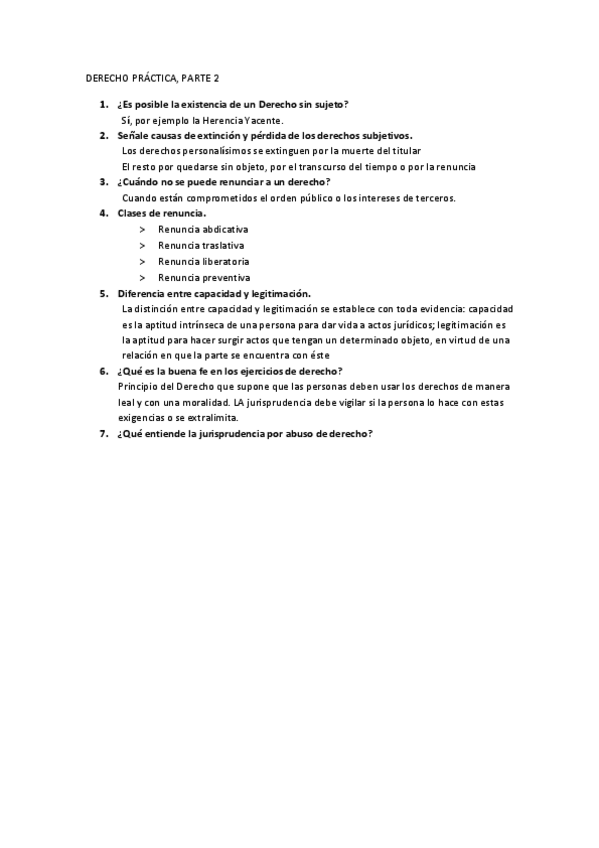 DERECHO PRÁCTICA, PARTE 2

1. ¿Es posible la existencia de un Derecho sin sujeto?
Sí, por ejemplo la Herencia Yacente.
2. Señale causas de extinción y pérdida de los derechos subjetivos.
Los derechos personalísimos se extinguen por la muerte del titular
El resto por quedarse sin objeto, por el transcurso del tiempo o por la renuncia
3. ¿Cuándo no se puede renunciar a un derecho?
Cuando están comprometidos el orden público o los intereses de terceros.
4. Clases de renuncia.
> Renuncia abdicativa
> Renuncia traslativa
> Renuncia liberatoria
> Renuncia preventiva
5. Diferencia entre capacidad y legitimación.
La distinción entre capacidad y legitimación se establece con toda evidencia: capacidad es la aptitud intrínseca de una persona para dar vida a actos jurídicos; legitimación es la aptitud para hacer surgir actos que tengan un determinado objeto, en virtud de una relación en que la parte se encuentra con éste
6. ¿Qué es la buena fe en los ejercicios de derecho?
Principio del Derecho que supone que las personas deben usar los derechos de manera leal y con una moralidad. LA jurisprudencia debe vigilar si la persona lo hace con estas exigencias o se extralimita.
7. ¿Qué entiende la jurisprudencia por abuso de derecho?